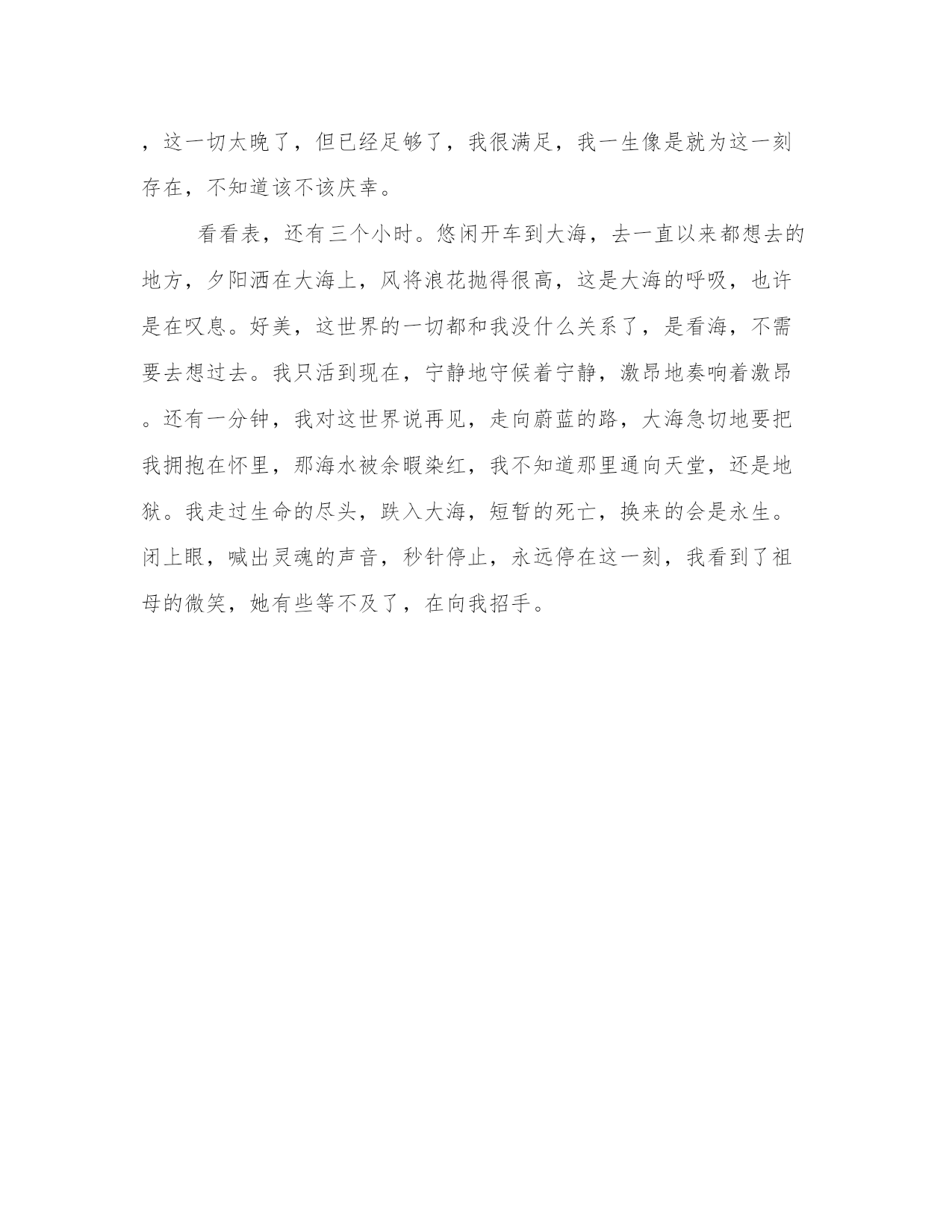 ，这一切太晚了，但已经足够了，我很满足，我一生像是就为这一刻存在，不知道该不该庆幸。

看看表，还有三个小时。悠闲开车到大海，去一直以来都想去的地方，夕阳洒在大海上，风将浪花抛得很高，这是大海的呼吸，也许是在叹息。好美，这世界的一切都和我没什么关系了，是看海，不需要去想过去。我只活到现在，宁静地守候着宁静，激昂地奏响着激昂。还有一分钟，我对这世界说再见，走向蔚蓝的路，大海急切地要把我拥抱在怀里，那海水被余暇染红，我不知道那里通向天堂，还是地狱。我走过生命的尽头，跌入大海，短暂的死亡，换来的会是永生。闭上眼，喊出灵魂的声音，秒针停止，永远停在这一刻，我看到了祖母的微笑，她有些等不及了，在向我招手。